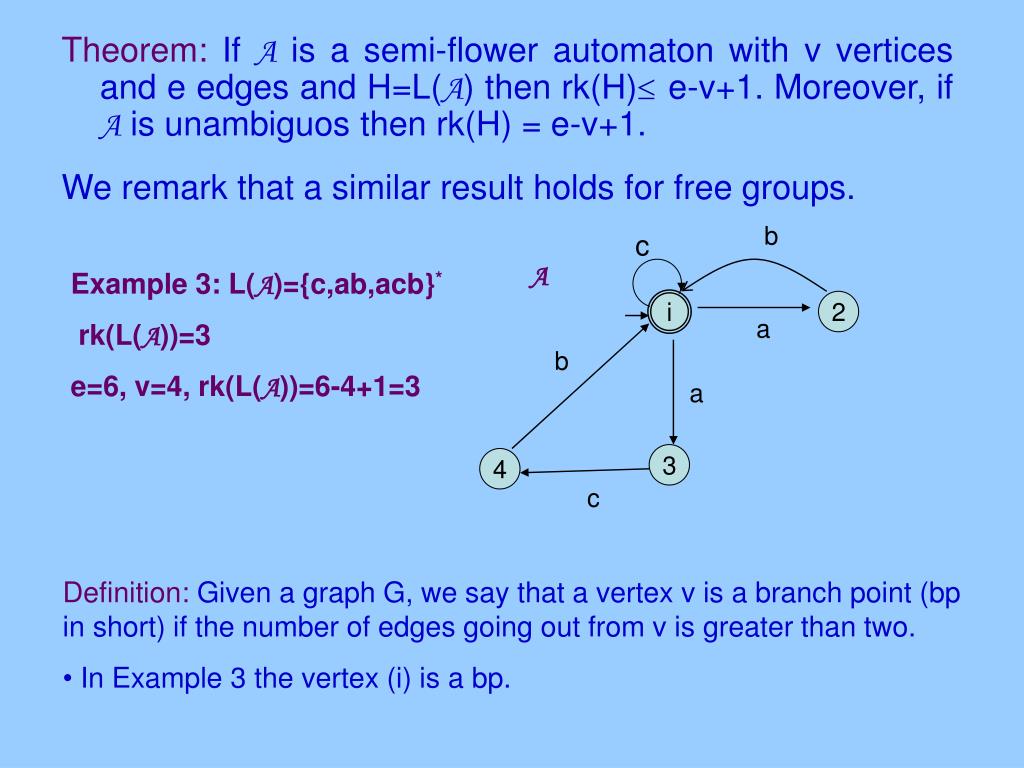 Theorem: If $\mathcal{A}$ is a semi-flower automaton with v vertices and e edges and H=L($\mathcal{A}$) then rk(H)$\leq$ e-v+1. Moreover, if $\mathcal{A}$ is unambiguos then rk(H) = e-v+1.

We remark that a similar result holds for free groups.

Example 3: L($\mathcal{A}$)={c,ab,acb}$^*$

rk(L($\mathcal{A}$))=3

e=6, v=4, rk(L($\mathcal{A}$))=6-4+1=3

$\mathcal{A}$

c

b

i

2

a

b

a

4

3

c

Definition: Given a graph G, we say that a vertex v is a branch point (bp in short) if the number of edges going out from v is greater than two.

• In Example 3 the vertex (i) is a bp.